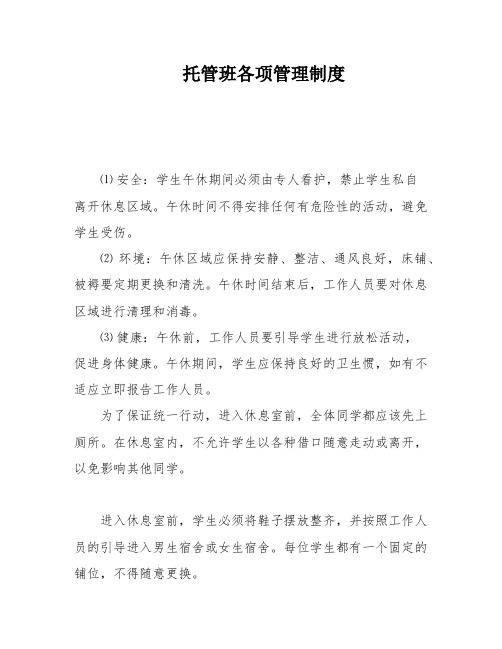 托管班各项管理制度

⑴安全：学生午休期间必须由专人看护，禁止学生私自离开休息区域。午休时间不得安排任何有危险性的活动，避免学生受伤。

⑵环境：午休区域应保持安静、整洁、通风良好，床铺、被褥要定期更换和清洗。午休时间结束后，工作人员要对休息区域进行清理和消毒。

⑶健康：午休前，工作人员要引导学生进行放松活动，促进身体健康。午休期间，学生应保持良好的卫生惯，如有不适应立即报告工作人员。

为了保证统一行动，进入休息室前，全体同学都应该先上厕所。在休息室内，不允许学生以各种借口随意走动或离开，以免影响其他同学。

进入休息室前，学生必须将鞋子摆放整齐，并按照工作人员的引导进入男生宿舍或女生宿舍。每位学生都有一个固定的铺位，不得随意更换。